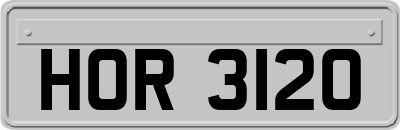 HOR 3120